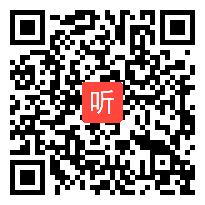 听